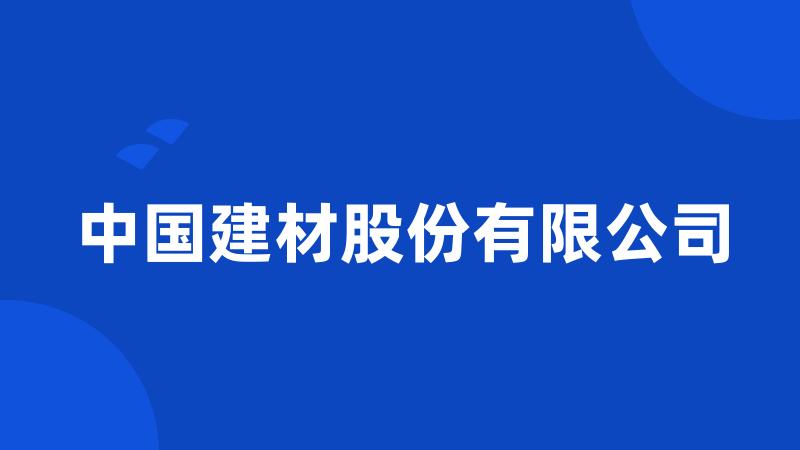 中国建材股份有限公司